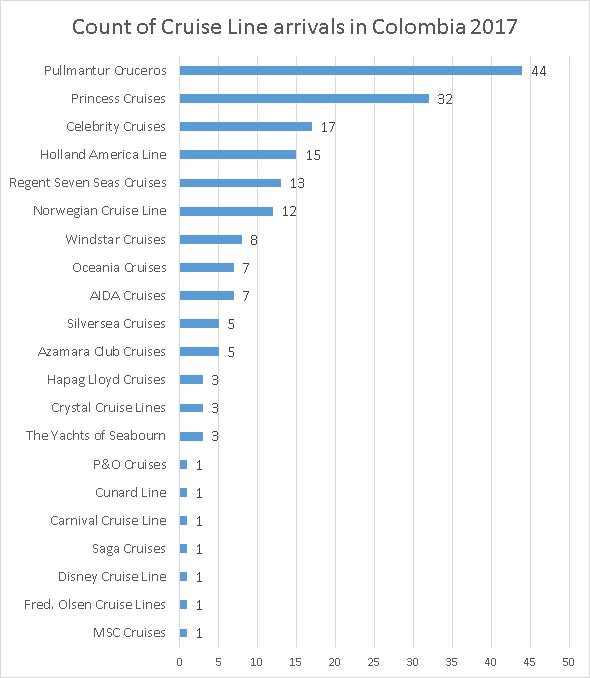 Count of Cruise Line arrivals in Colombia 2017

Pullmantur Cruceros 44
Princess Cruises 32
Celebrity Cruises 17
Holland America Line 15
Regent Seven Seas Cruises 13
Norwegian Cruise Line 12
Windstar Cruises 8
Oceania Cruises 7
AIDA Cruises 7
Silversea Cruises 5
Azamara Club Cruises 5
Hapag Lloyd Cruises 3
Crystal Cruise Lines 3
The Yachts of Seabourn 3
P&O Cruises 1
Cunard Line 1
Carnival Cruise Line 1
Saga Cruises 1
Disney Cruise Line 1
Fred. Olsen Cruise Lines 1
MSC Cruises 1

0 5 10 15 20 25 30 35 40 45 50